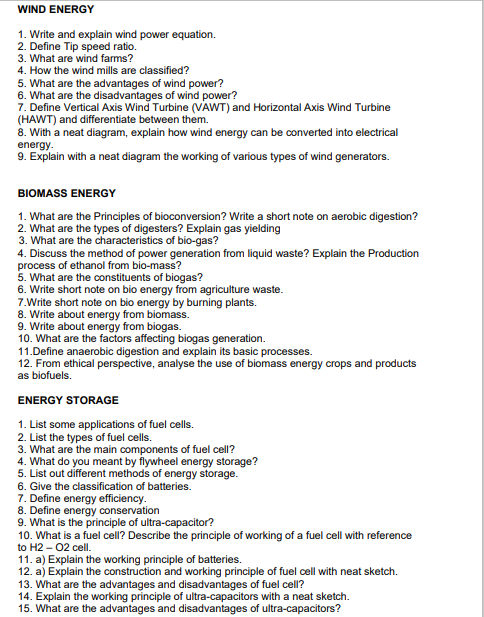 WIND ENERGY

1. Write and explain wind power equation.
2. Define Tip speed ratio.
3. What are wind farms?
4. How the wind mills are classified?
5. What are the advantages of wind power?
6. What are the disadvantages of wind power?
7. Define Vertical Axis Wind Turbine (VAWT) and Horizontal Axis Wind Turbine (HAWT) and differentiate between them.
8. With a neat diagram, explain how wind energy can be converted into electrical energy.
9. Explain with a neat diagram the working of various types of wind generators.

BIOMASS ENERGY

1. What are the Principles of bioconversion? Write a short note on aerobic digestion?
2. What are the types of digesters? Explain gas yielding
3. What are the characteristics of bio-gas?
4. Discuss the method of power generation from liquid waste? Explain the Production process of ethanol from bio-mass?
5. What are the constituents of biogas?
6. Write short note on bio energy from agriculture waste.
7.Write short note on bio energy by burning plants.
8. Write about energy from biomass.
9. Write about energy from biogas.
10. What are the factors affecting biogas generation.
11.Define anaerobic digestion and explain its basic processes.
12. From ethical perspective, analyse the use of biomass energy crops and products as biofuels.

ENERGY STORAGE

1. List some applications of fuel cells.
2. List the types of fuel cells.
3. What are the main components of fuel cell?
4. What do you meant by flywheel energy storage?
5. List out different methods of energy storage.
6. Give the classification of batteries.
7. Define energy efficiency.
8. Define energy conservation
9. What is the principle of ultra-capacitor?
10. What is a fuel cell? Describe the principle of working of a fuel cell with reference to H2 – O2 cell.
11. a) Explain the working principle of batteries.
12. a) Explain the construction and working principle of fuel cell with neat sketch.
13. What are the advantages and disadvantages of fuel cell?
14. Explain the working principle of ultra-capacitors with a neat sketch.
15. What are the advantages and disadvantages of ultra-capacitors?